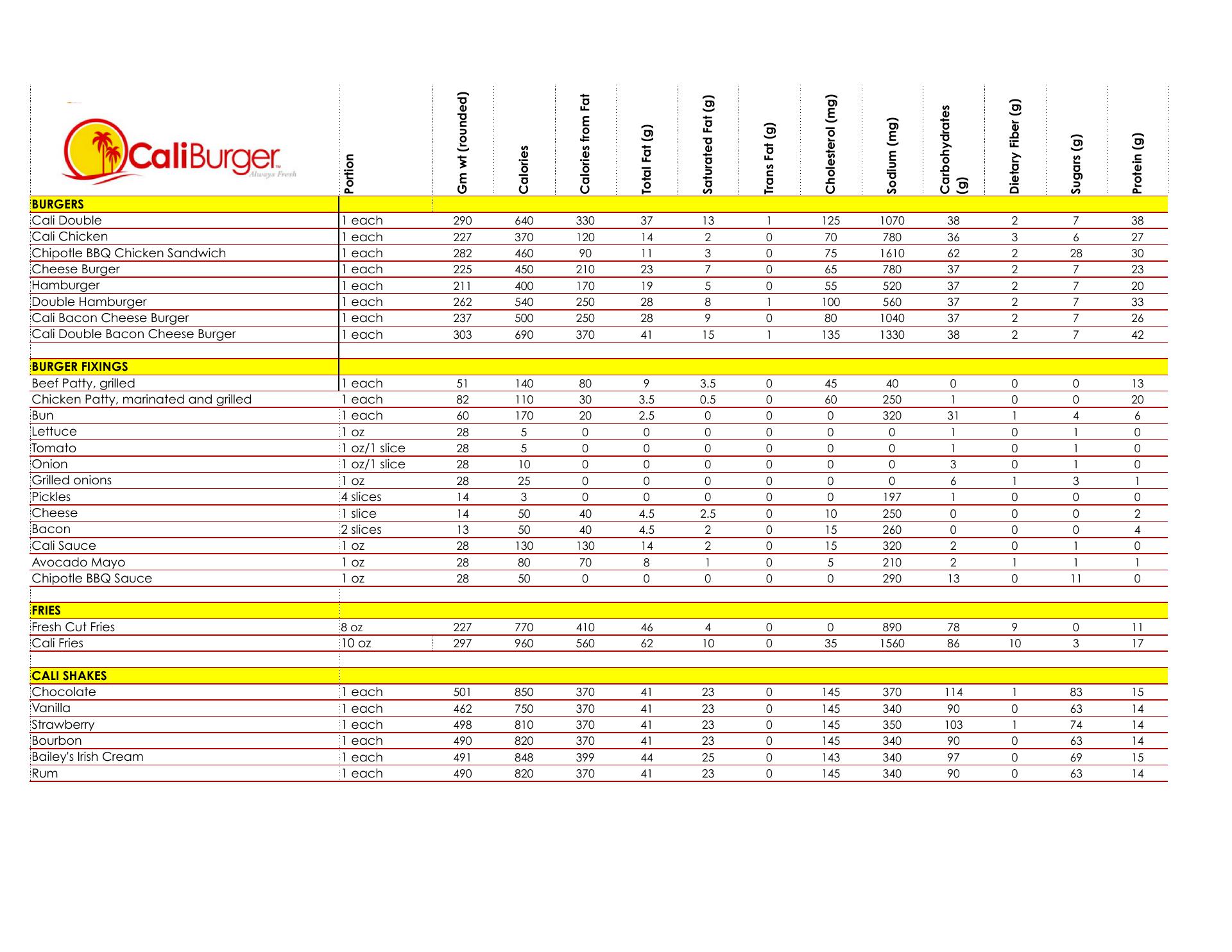 | CaliBurger™ Always Fresh | Portion | Gm wt (rounded) | Calories | Calories from Fat | Total Fat (g) | Saturated Fat (g) | Trans Fat (g) | Cholesterol (mg) | Sodium (mg) | Carbohydrates (g) | Dietary Fiber (g) | Sugars (g) | Protein (g) |
|---|---|---|---|---|---|---|---|---|---|---|---|---|---|
| **BURGERS** | | | | | | | | | | | | | |
| Cali Double | 1 each | 290 | 640 | 330 | 37 | 13 | 1 | 125 | 1070 | 38 | 2 | 7 | 38 |
| Cali Chicken | 1 each | 227 | 370 | 120 | 14 | 2 | 0 | 70 | 780 | 36 | 3 | 6 | 27 |
| Chipotle BBQ Chicken Sandwich | 1 each | 282 | 460 | 90 | 11 | 3 | 0 | 75 | 1610 | 62 | 2 | 28 | 30 |
| Cheese Burger | 1 each | 225 | 450 | 210 | 23 | 7 | 0 | 65 | 780 | 37 | 2 | 7 | 23 |
| Hamburger | 1 each | 211 | 400 | 170 | 19 | 5 | 0 | 55 | 520 | 37 | 2 | 7 | 20 |
| Double Hamburger | 1 each | 262 | 540 | 250 | 28 | 8 | 1 | 100 | 560 | 37 | 2 | 7 | 33 |
| Cali Bacon Cheese Burger | 1 each | 237 | 500 | 250 | 28 | 9 | 0 | 80 | 1040 | 37 | 2 | 7 | 26 |
| Cali Double Bacon Cheese Burger | 1 each | 303 | 690 | 370 | 41 | 15 | 1 | 135 | 1330 | 38 | 2 | 7 | 42 |
| | | | | | | | | | | | | | |
| **BURGER FIXINGS** | | | | | | | | | | | | | |
| Beef Patty, grilled | 1 each | 51 | 140 | 80 | 9 | 3.5 | 0 | 45 | 40 | 0 | 0 | 0 | 13 |
| Chicken Patty, marinated and grilled | 1 each | 82 | 110 | 30 | 3.5 | 0.5 | 0 | 60 | 250 | 1 | 0 | 0 | 20 |
| Bun | 1 each | 60 | 170 | 20 | 2.5 | 0 | 0 | 0 | 320 | 31 | 1 | 4 | 6 |
| Lettuce | 1 oz | 28 | 5 | 0 | 0 | 0 | 0 | 0 | 0 | 1 | 0 | 1 | 0 |
| Tomato | 1 oz/1 slice | 28 | 5 | 0 | 0 | 0 | 0 | 0 | 0 | 1 | 0 | 1 | 0 |
| Onion | 1 oz/1 slice | 28 | 10 | 0 | 0 | 0 | 0 | 0 | 0 | 3 | 0 | 1 | 0 |
| Grilled onions | 1 oz | 28 | 25 | 0 | 0 | 0 | 0 | 0 | 0 | 6 | 1 | 3 | 1 |
| Pickles | 4 slices | 14 | 3 | 0 | 0 | 0 | 0 | 0 | 197 | 1 | 0 | 0 | 0 |
| Cheese | 1 slice | 14 | 50 | 40 | 4.5 | 2.5 | 0 | 10 | 250 | 0 | 0 | 0 | 2 |
| Bacon | 2 slices | 13 | 50 | 40 | 4.5 | 2 | 0 | 15 | 260 | 0 | 0 | 0 | 4 |
| Cali Sauce | 1 oz | 28 | 130 | 130 | 14 | 2 | 0 | 15 | 320 | 2 | 0 | 1 | 0 |
| Avocado Mayo | 1 oz | 28 | 80 | 70 | 8 | 1 | 0 | 5 | 210 | 2 | 1 | 1 | 1 |
| Chipotle BBQ Sauce | 1 oz | 28 | 50 | 0 | 0 | 0 | 0 | 0 | 290 | 13 | 0 | 11 | 0 |
| | | | | | | | | | | | | | |
| **FRIES** | | | | | | | | | | | | | |
| Fresh Cut Fries | 8 oz | 227 | 770 | 410 | 46 | 4 | 0 | 0 | 890 | 78 | 9 | 0 | 11 |
| Cali Fries | 10 oz | 297 | 960 | 560 | 62 | 10 | 0 | 35 | 1560 | 86 | 10 | 3 | 17 |
| | | | | | | | | | | | | | |
| **CALI SHAKES** | | | | | | | | | | | | | |
| Chocolate | 1 each | 501 | 850 | 370 | 41 | 23 | 0 | 145 | 370 | 114 | 1 | 83 | 15 |
| Vanilla | 1 each | 462 | 750 | 370 | 41 | 23 | 0 | 145 | 340 | 90 | 0 | 63 | 14 |
| Strawberry | 1 each | 498 | 810 | 370 | 41 | 23 | 0 | 145 | 350 | 103 | 1 | 74 | 14 |
| Bourbon | 1 each | 490 | 820 | 370 | 41 | 23 | 0 | 145 | 340 | 90 | 0 | 63 | 14 |
| Bailey's Irish Cream | 1 each | 491 | 848 | 399 | 44 | 25 | 0 | 143 | 340 | 97 | 0 | 69 | 15 |
| Rum | 1 each | 490 | 820 | 370 | 41 | 23 | 0 | 145 | 340 | 90 | 0 | 63 | 14 |